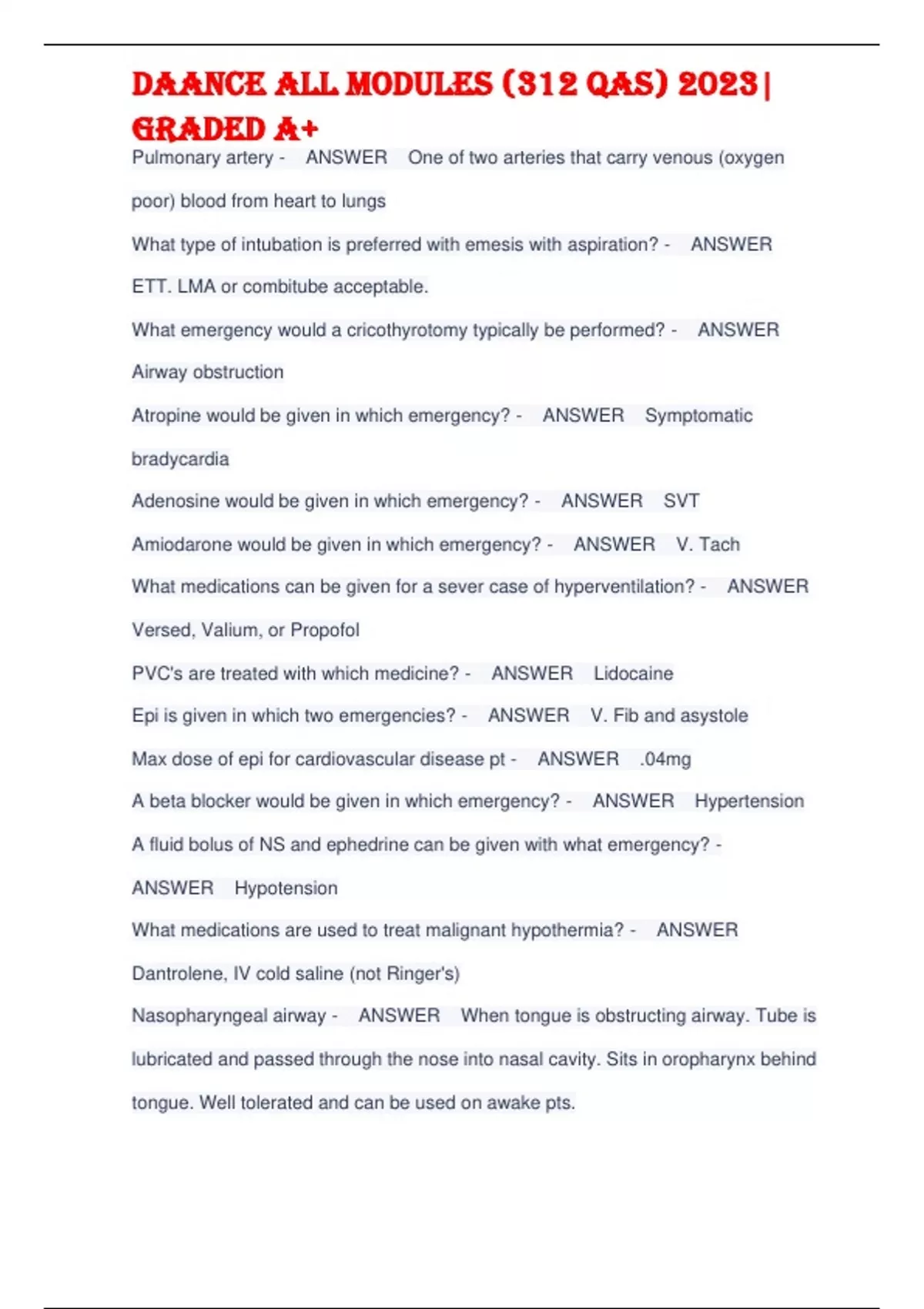 DAANCE ALL MODULES (312 QAS) 2023| GRADED A+

Pulmonary artery - ANSWER One of two arteries that carry venous (oxygen poor) blood from heart to lungs

What type of intubation is preferred with emesis with aspiration? - ANSWER ETT. LMA or combitube acceptable.

What emergency would a cricothyrotomy typically be performed? - ANSWER Airway obstruction

Atropine would be given in which emergency? - ANSWER Symptomatic bradycardia

Adenosine would be given in which emergency? - ANSWER SVT

Amiodarone would be given in which emergency? - ANSWER V. Tach

What medications can be given for a sever case of hyperventilation? - ANSWER Versed, Valium, or Propofol

PVC's are treated with which medicine? - ANSWER Lidocaine

Epi is given in which two emergencies? - ANSWER V. Fib and asystole

Max dose of epi for cardiovascular disease pt - ANSWER .04mg

A beta blocker would be given in which emergency? - ANSWER Hypertension

A fluid bolus of NS and ephedrine can be given with what emergency? - ANSWER Hypotension

What medications are used to treat malignant hypothermia? - ANSWER Dantrolene, IV cold saline (not Ringer's)

Nasopharyngeal airway - ANSWER When tongue is obstructing airway. Tube is lubricated and passed through the nose into nasal cavity. Sits in oropharynx behind tongue. Well tolerated and can be used on awake pts.